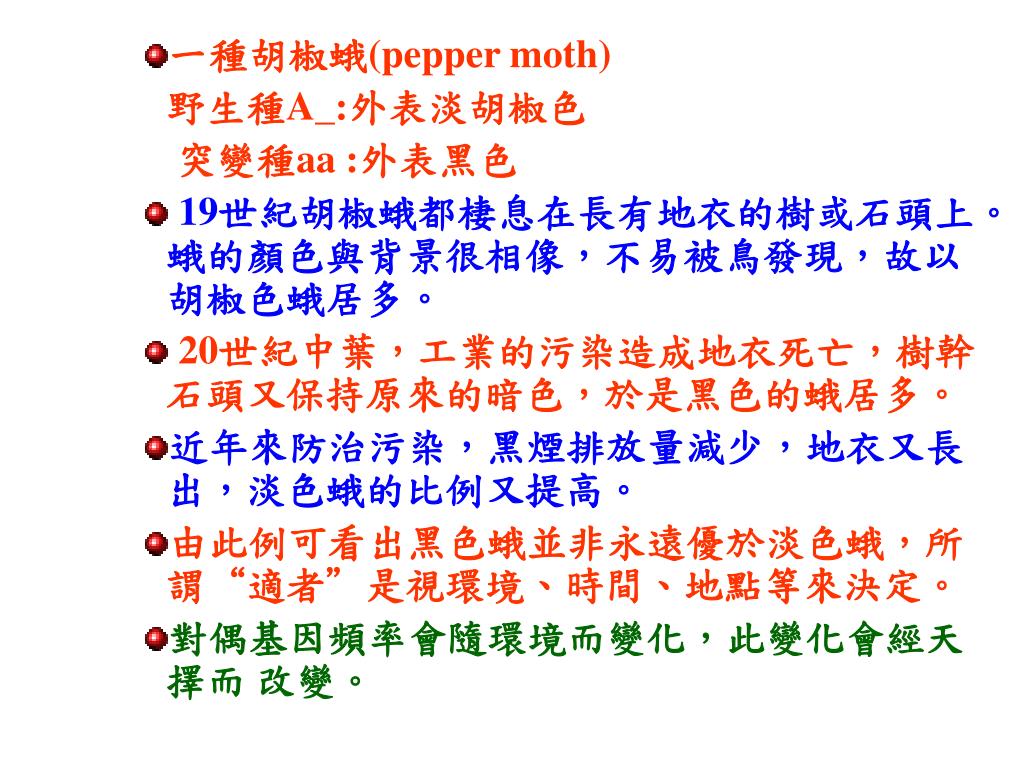 一種胡椒蛾(pepper moth)
野生種A_:外表淡胡椒色
突變種aa :外表黑色

19世紀胡椒蛾都棲息在長有地衣的樹或石頭上。蛾的顏色與背景很相像，不易被鳥發現，故以胡椒色蛾居多。

20世紀中葉，工業的污染造成地衣死亡，樹幹石頭又保持原來的暗色，於是黑色的蛾居多。

近年來防治污染，黑煙排放量減少，地衣又長出，淡色蛾的比例又提高。

由此例可看出黑色蛾並非永遠優於淡色蛾，所謂“適者”是視環境、時間、地點等來決定。

對偶基因頻率會隨環境而變化，此變化會經天擇而 改變。